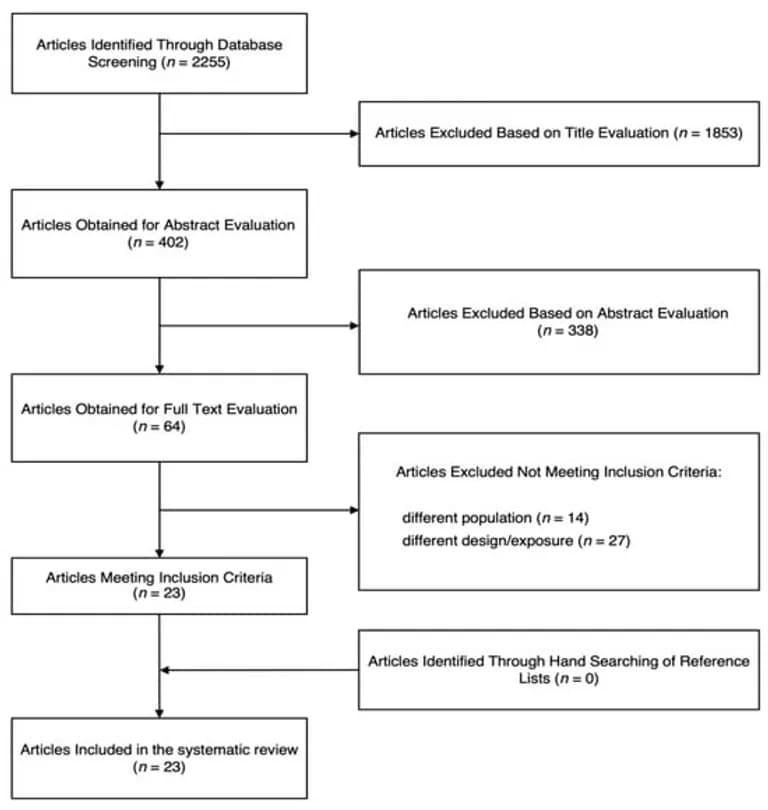 Articles Identified Through Database Screening ($n = 2255$)

Articles Excluded Based on Title Evaluation ($n = 1853$)

Articles Obtained for Abstract Evaluation ($n = 402$)

Articles Excluded Based on Abstract Evaluation ($n = 338$)

Articles Obtained for Full Text Evaluation ($n = 64$)

Articles Excluded Not Meeting Inclusion Criteria:

different population ($n = 14$)
different design/exposure ($n = 27$)

Articles Meeting Inclusion Criteria ($n = 23$)

Articles Identified Through Hand Searching of Reference Lists ($n = 0$)

Articles Included in the systematic review ($n = 23$)